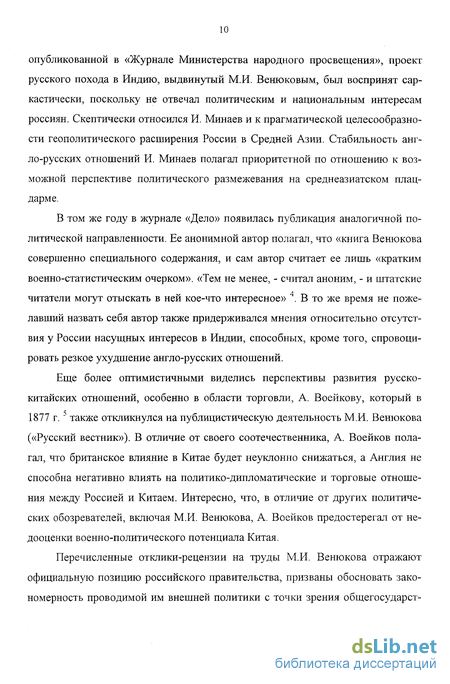 10

опубликованной в «Журнале Министерства народного просвещения», проект русского похода в Индию, выдвинутый М.И. Венюковым, был воспринят саркастически, поскольку не отвечал политическим и национальным интересам россиян. Скептически относился И. Минаев и к прагматической целесообразности геополитического расширения России в Средней Азии. Стабильность англо-русских отношений И. Минаев полагал приоритетной по отношению к возможной перспективе политического размежевания на среднеазиатском плацдарме.

В том же году в журнале «Дело» появилась публикация аналогичной политической направленности. Ее анонимной автор полагал, что «книга Венюкова совершенно специального содержания, и сам автор считает ее лишь «кратким военно-статистическим очерком». «Тем не менее, - считал аноним, - и штатские читатели могут отыскать в ней кое-что интересное» $^4$. В то же время не пожелавший назвать себя автор также придерживался мнения относительно отсутствия у России насущных интересов в Индии, способных, кроме того, спровоцировать резкое ухудшение англо-русских отношений.

Еще более оптимистичными виделись перспективы развития русско-китайских отношений, особенно в области торговли, А. Воейкову, который в 1877 г. $^5$ также откликнулся на публицистическую деятельность М.И. Венюкова («Русский вестник»). В отличие от своего соотечественника, А. Воейков полагал, что британское влияние в Китае будет неуклонно снижаться, а Англия не способна негативно влиять на политико-дипломатические и торговые отношения между Россией и Китаем. Интересно, что, в отличие от других политических обозревателей, включая М.И. Венюкова, А. Воейков предостерегал от недооценки военно-политического потенциала Китая.

Перечисленные отклики-рецензии на труды М.И. Венюкова отражают официальную позицию российского правительства, призваны обосновать закономерность проводимой им внешней политики с точки зрения общегосударст-

dsLib.net
библиотека диссертаций